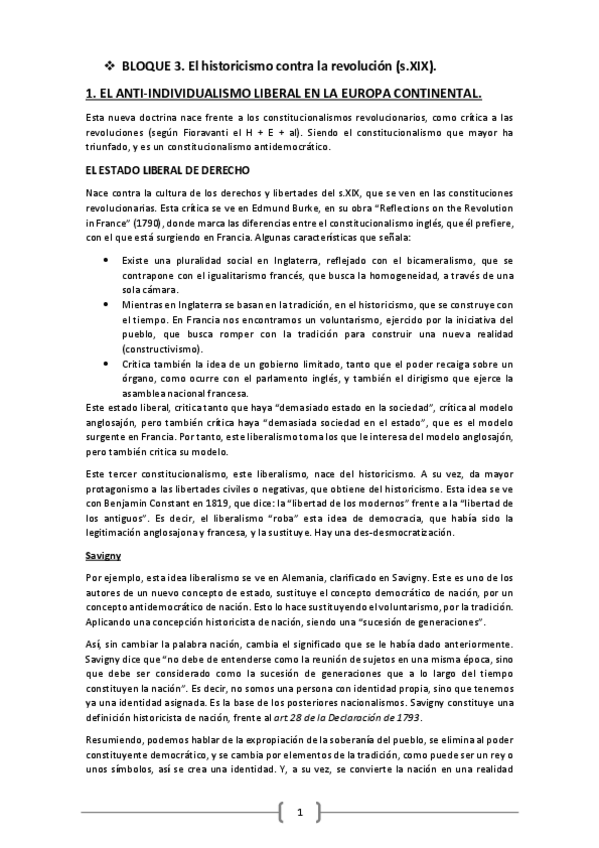 ❖ BLOQUE 3. El historicismo contra la revolución (s.XIX).

1. EL ANTI-INDIVIDUALISMO LIBERAL EN LA EUROPA CONTINENTAL.

Esta nueva doctrina nace frente a los constitucionalismos revolucionarios, como crítica a las revoluciones (según Fioravanti el H + E + al). Siendo el constitucionalismo que mayor ha triunfado, y es un constitucionalismo antidemocrático.

EL ESTADO LIBERAL DE DERECHO

Nace contra la cultura de los derechos y libertades del s.XIX, que se ven en las constituciones revolucionarias. Esta crítica se ve en Edmund Burke, en su obra "Reflections on the Revolution in France" (1790), donde marca las diferencias entre el constitucionalismo inglés, que él prefiere, con el que está surgiendo en Francia. Algunas características que señala:

• Existe una pluralidad social en Inglaterra, reflejado con el bicameralismo, que se contrapone con el igualitarismo francés, que busca la homogeneidad, a través de una sola cámara.
• Mientras en Inglaterra se basan en la tradición, en el historicismo, que se construye con el tiempo. En Francia nos encontramos un voluntarismo, ejercido por la iniciativa del pueblo, que busca romper con la tradición para construir una nueva realidad (constructivismo).
• Critica también la idea de un gobierno limitado, tanto que el poder recaiga sobre un órgano, como ocurre con el parlamento inglés, y también el dirigismo que ejerce la asamblea nacional francesa.

Este estado liberal, critica tanto que haya "demasiado estado en la sociedad", crítica al modelo anglosajón, pero también crítica haya "demasiada sociedad en el estado", que es el modelo surgente en Francia. Por tanto, este liberalismo toma los que le interesa del modelo anglosajón, pero también critica su modelo.

Este tercer constitucionalismo, este liberalismo, nace del historicismo. A su vez, da mayor protagonismo a las libertades civiles o negativas, que obtiene del historicismo. Esta idea se ve con Benjamin Constant en 1819, que dice: la "libertad de los modernos" frente a la "libertad de los antiguos". Es decir, el liberalismo "roba" esta idea de democracia, que había sido la legitimación anglosajona y francesa, y la sustituye. Hay una des-desmocratización.

Savigny

Por ejemplo, esta idea liberalismo se ve en Alemania, clarificado en Savigny. Este es uno de los autores de un nuevo concepto de estado, sustituye el concepto democrático de nación, por un concepto antidemocrático de nación. Esto lo hace sustituyendo el voluntarismo, por la tradición. Aplicando una concepción historicista de nación, siendo una "sucesión de generaciones".

Así, sin cambiar la palabra nación, cambia el significado que se le había dado anteriormente. Savigny dice que "no debe de entenderse como la reunión de sujetos en una misma época, sino que debe ser considerado como la sucesión de generaciones que a lo largo del tiempo constituyen la nación". Es decir, no somos una persona con identidad propia, sino que tenemos ya una identidad asignada. Es la base de los posteriores nacionalismos. Savigny constituye una definición historicista de nación, frente al art 28 de la Declaración de 1793.

Resumiendo, podemos hablar de la expropiación de la soberanía del pueblo, se elimina al poder constituyente democrático, y se cambia por elementos de la tradición, como puede ser un rey o unos símbolos, así se crea una identidad. Y, a su vez, se convierte la nación en una realidad

1